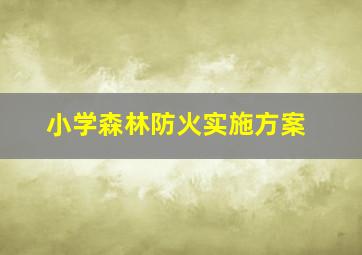 小学森林防火实施方案